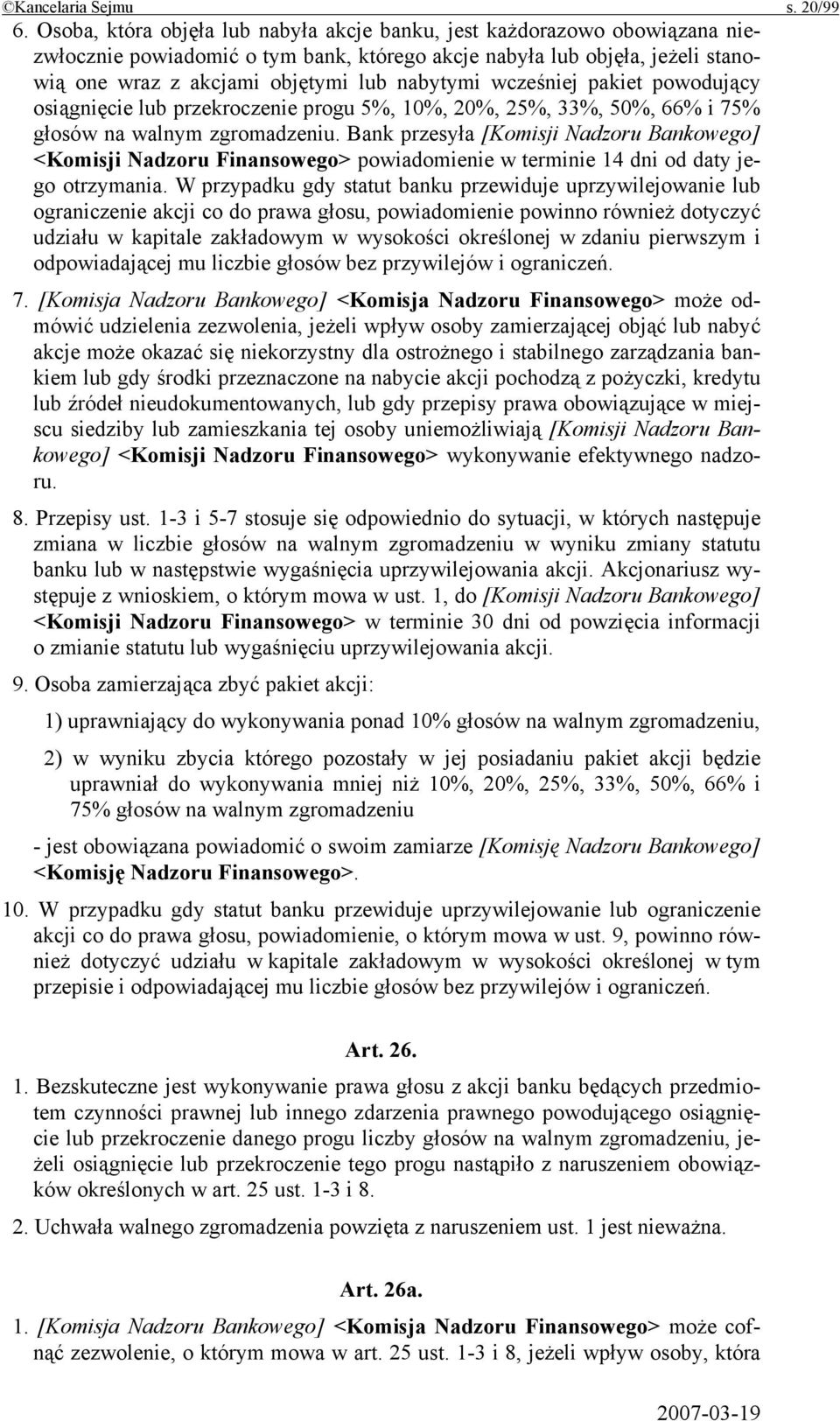 ©Kancelaria Sejmu s. 20/99

6. Osoba, która objęła lub nabyła akcje banku, jest każdorazowo obowiązana niezwłocznie powiadomić o tym bank, którego akcje nabyła lub objęła, jeżeli stanowią one wraz z akcjami objętymi lub nabytymi wcześniej pakiet powodujący osiągnięcie lub przekroczenie progu 5%, 10%, 20%, 25%, 33%, 50%, 66% i 75% głosów na walnym zgromadzeniu. Bank przesyła [Komisji Nadzoru Bankowego] <Komisji Nadzoru Finansowego> powiadomienie w terminie 14 dni od daty jego otrzymania. W przypadku gdy statut banku przewiduje uprzywilejowanie lub ograniczenie akcji co do prawa głosu, powiadomienie powinno również dotyczyć udziału w kapitale zakładowym w wysokości określonej w zdaniu pierwszym i odpowiadającej mu liczbie głosów bez przywilejów i ograniczeń.

7. [Komisja Nadzoru Bankowego] <Komisja Nadzoru Finansowego> może odmówić udzielenia zezwolenia, jeżeli wpływ osoby zamierzającej objąć lub nabyć akcje może okazać się niekorzystny dla ostrożnego i stabilnego zarządzania bankiem lub gdy środki przeznaczone na nabycie akcji pochodzą z pożyczki, kredytu lub źródeł nieudokumentowanych, lub gdy przepisy prawa obowiązujące w miejscu siedziby lub zamieszkania tej osoby uniemożliwiają [Komisji Nadzoru Bankowego] <Komisji Nadzoru Finansowego> wykonywanie efektywnego nadzoru.

8. Przepisy ust. 1-3 i 5-7 stosuje się odpowiednio do sytuacji, w których następuje zmiana w liczbie głosów na walnym zgromadzeniu w wyniku zmiany statutu banku lub w następstwie wygaśnięcia uprzywilejowania akcji. Akcjonariusz występuje z wnioskiem, o którym mowa w ust. 1, do [Komisji Nadzoru Bankowego] <Komisji Nadzoru Finansowego> w terminie 30 dni od powzięcia informacji o zmianie statutu lub wygaśnięciu uprzywilejowania akcji.

9. Osoba zamierzająca zbyć pakiet akcji:

1) uprawniający do wykonywania ponad 10% głosów na walnym zgromadzeniu,

2) w wyniku zbycia którego pozostały w jej posiadaniu pakiet akcji będzie uprawniał do wykonywania mniej niż 10%, 20%, 25%, 33%, 50%, 66% i 75% głosów na walnym zgromadzeniu

- jest obowiązana powiadomić o swoim zamiarze [Komisję Nadzoru Bankowego] <Komisję Nadzoru Finansowego>.

10. W przypadku gdy statut banku przewiduje uprzywilejowanie lub ograniczenie akcji co do prawa głosu, powiadomienie, o którym mowa w ust. 9, powinno również dotyczyć udziału w kapitale zakładowym w wysokości określonej w tym przepisie i odpowiadającej mu liczbie głosów bez przywilejów i ograniczeń.

Art. 26.

1. Bezskuteczne jest wykonywanie prawa głosu z akcji banku będących przedmiotem czynności prawnej lub innego zdarzenia prawnego powodującego osiągnięcie lub przekroczenie danego progu liczby głosów na walnym zgromadzeniu, jeżeli osiągnięcie lub przekroczenie tego progu nastąpiło z naruszeniem obowiązków określonych w art. 25 ust. 1-3 i 8.

2. Uchwała walnego zgromadzenia powzięta z naruszeniem ust. 1 jest nieważna.

Art. 26a.

1. [Komisja Nadzoru Bankowego] <Komisja Nadzoru Finansowego> może cofnąć zezwolenie, o którym mowa w art. 25 ust. 1-3 i 8, jeżeli wpływ osoby, która

2007-03-19